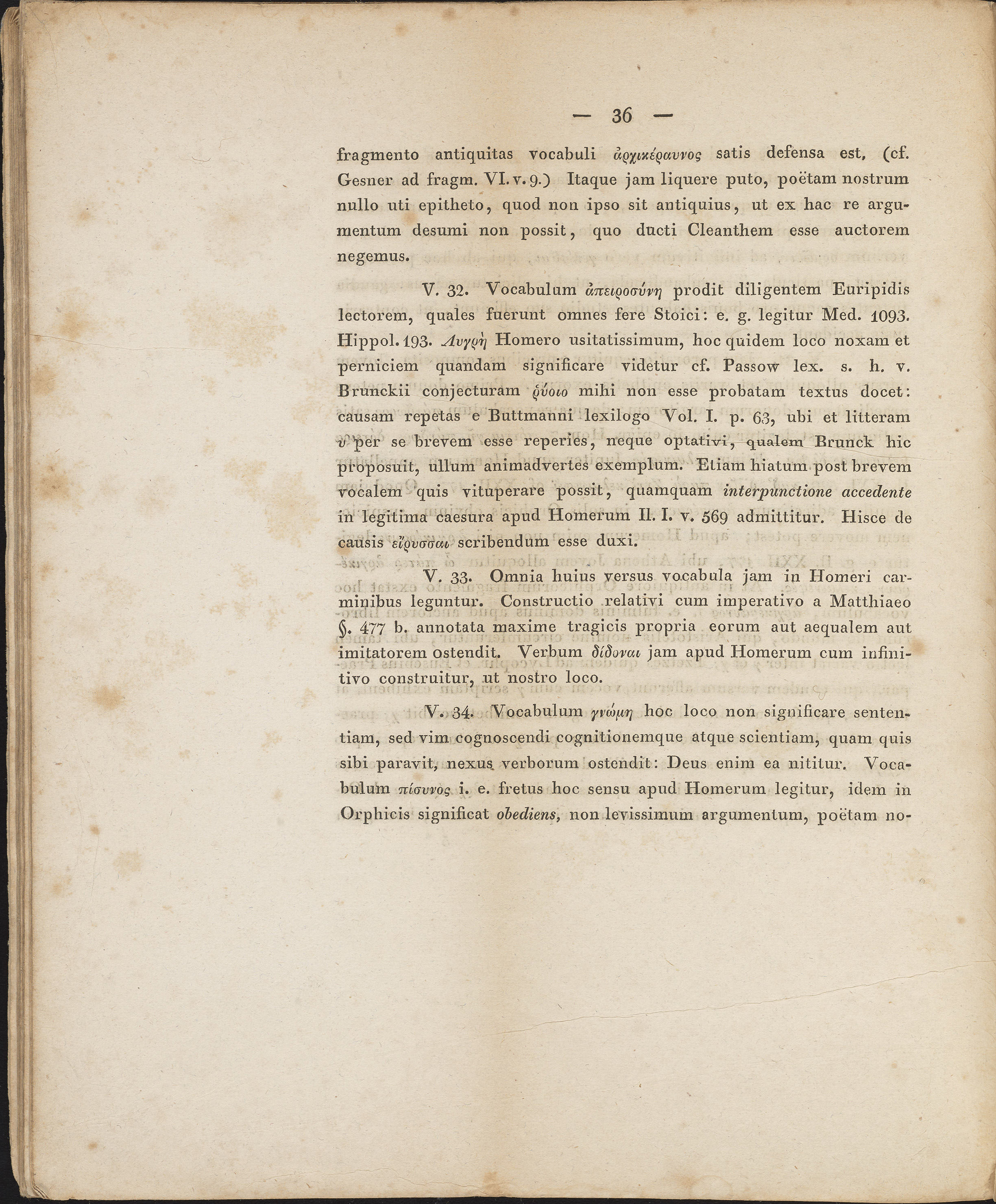 — 36 —

fragmento antiquitas vocabuli ἀρχικέραυνος satis defensa est, (cf. Gesner ad fragm. VI. v. 9.) Itaque jam liquere puto, poëtam nostrum nullo uti epitheto, quod non ipso sit antiquius, ut ex hac re argumentum desumi non possit, quo ducti Cleanthem esse auctorem negemus.

V. 32. Vocabulum ἀπειροσύνη prodit diligentem Euripidis lectorem, quales fuerunt omnes fere Stoici: e. g. legitur Med. 1093. Hippol. 193. Λυγρὴ Homero usitatissimum, hoc quidem loco noxam et perniciem quandam significare videtur cf. Passow lex. s. h. v. Brunckii conjecturam ῥύοιο mihi non esse probatam textus docet: causam repetas e Buttmanni lexilogo Vol. I. p. 63, ubi et litteram υ per se brevem esse reperies, neque optativi, qualem Brunck hic proposuit, ullum animadvertes exemplum. Etiam hiatum post brevem vocalem quis vituperare possit, quamquam interpunctione accedente in legitima caesura apud Homerum Il. I. v. 569 admittitur. Hisce de causis εἴρυσσαι scribendum esse duxi.

V. 33. Omnia huius versus vocabula jam in Homeri carminibus leguntur. Constructio relativi cum imperativo a Matthiaeo §. 477 b. annotata maxime tragicis propria eorum aut aequalem aut imitatorem ostendit. Verbum δίδοναι jam apud Homerum cum infinitivo construitur, ut nostro loco.

V. 34. Vocabulum γνώμη hoc loco non significare sententiam, sed vim cognoscendi cognitionemque atque scientiam, quam quis sibi paravit, nexus verborum ostendit: Deus enim ea nititur. Vocabulum πίσυνος i. e. fretus hoc sensu apud Homerum legitur, idem in Orphicis significat obediens, non levissimum argumentum, poëtam no-